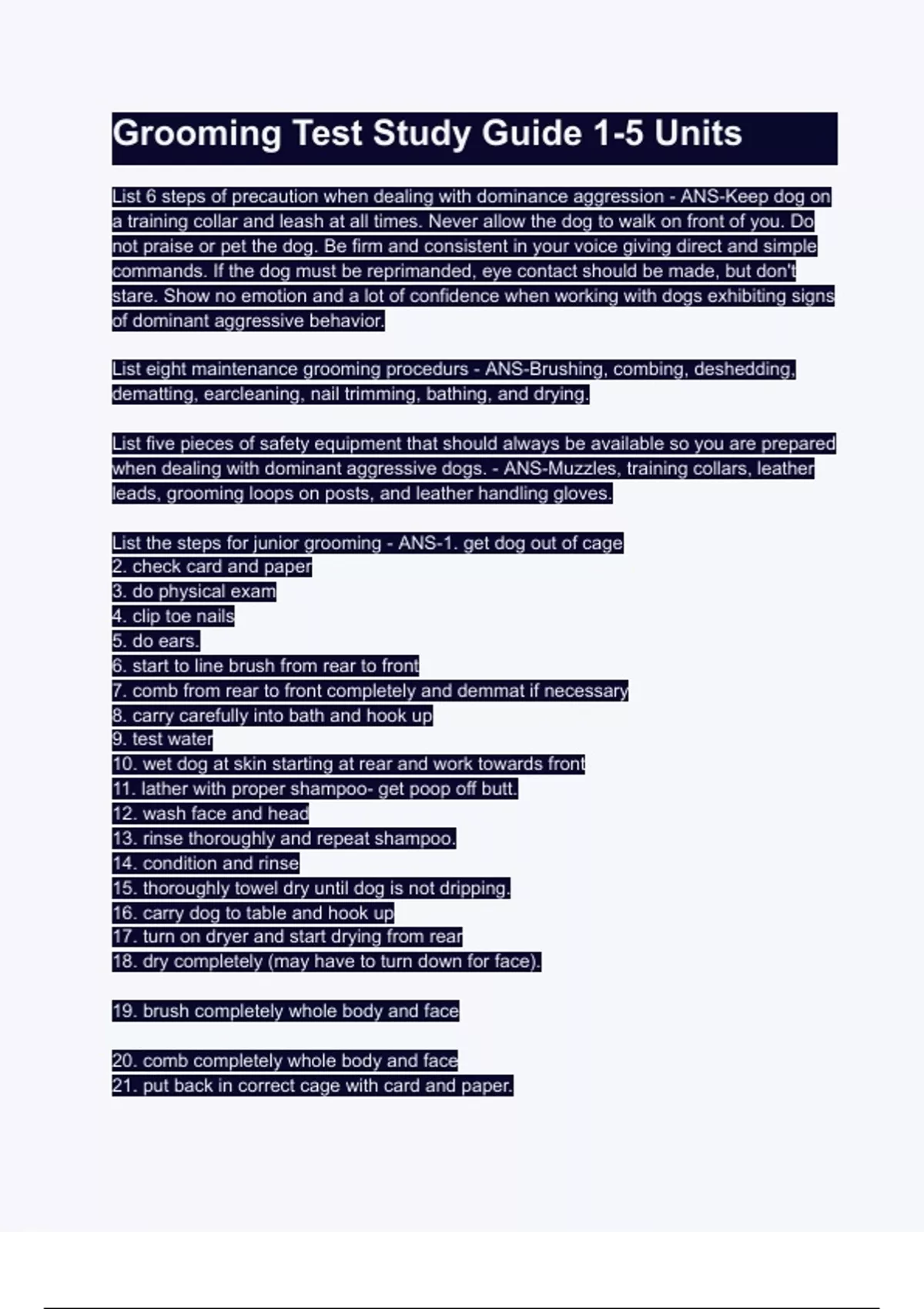 Grooming Test Study Guide 1-5 Units

List 6 steps of precaution when dealing with dominance aggression - ANS-Keep dog on a training collar and leash at all times. Never allow the dog to walk on front of you. Do not praise or pet the dog. Be firm and consistent in your voice giving direct and simple commands. If the dog must be reprimanded, eye contact should be made, but don't stare. Show no emotion and a lot of confidence when working with dogs exhibiting signs of dominant aggressive behavior.

List eight maintenance grooming procedurs - ANS-Brushing, combing, deshedding, dematting, earcleaning, nail trimming, bathing, and drying.

List five pieces of safety equipment that should always be available so you are prepared when dealing with dominant aggressive dogs. - ANS-Muzzles, training collars, leather leads, grooming loops on posts, and leather handling gloves.

List the steps for junior grooming - ANS-1. get dog out of cage
2. check card and paper
3. do physical exam
4. clip toe nails
5. do ears.
6. start to line brush from rear to front
7. comb from rear to front completely and demmat if necessary
8. carry carefully into bath and hook up
9. test water
10. wet dog at skin starting at rear and work towards front
11. lather with proper shampoo- get poop off butt.
12. wash face and head
13. rinse thoroughly and repeat shampoo.
14. condition and rinse
15. thoroughly towel dry until dog is not dripping.
16. carry dog to table and hook up
17. turn on dryer and start drying from rear
18. dry completely (may have to turn down for face).

19. brush completely whole body and face

20. comb completely whole body and face
21. put back in correct cage with card and paper.